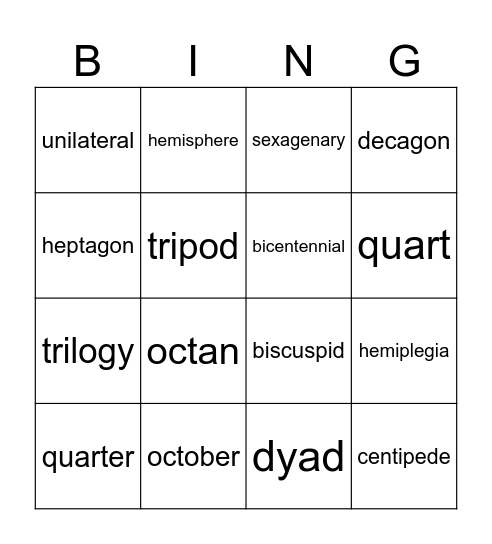 | B | I | N | G |
|---|---|---|---|
| unilateral | hemisphere | sexagenary | decagon |
| heptagon | tripod | bicentennial | quart |
| trilogy | octan | biscuspid | hemiplegia |
| quarter | october | dyad | centipede |